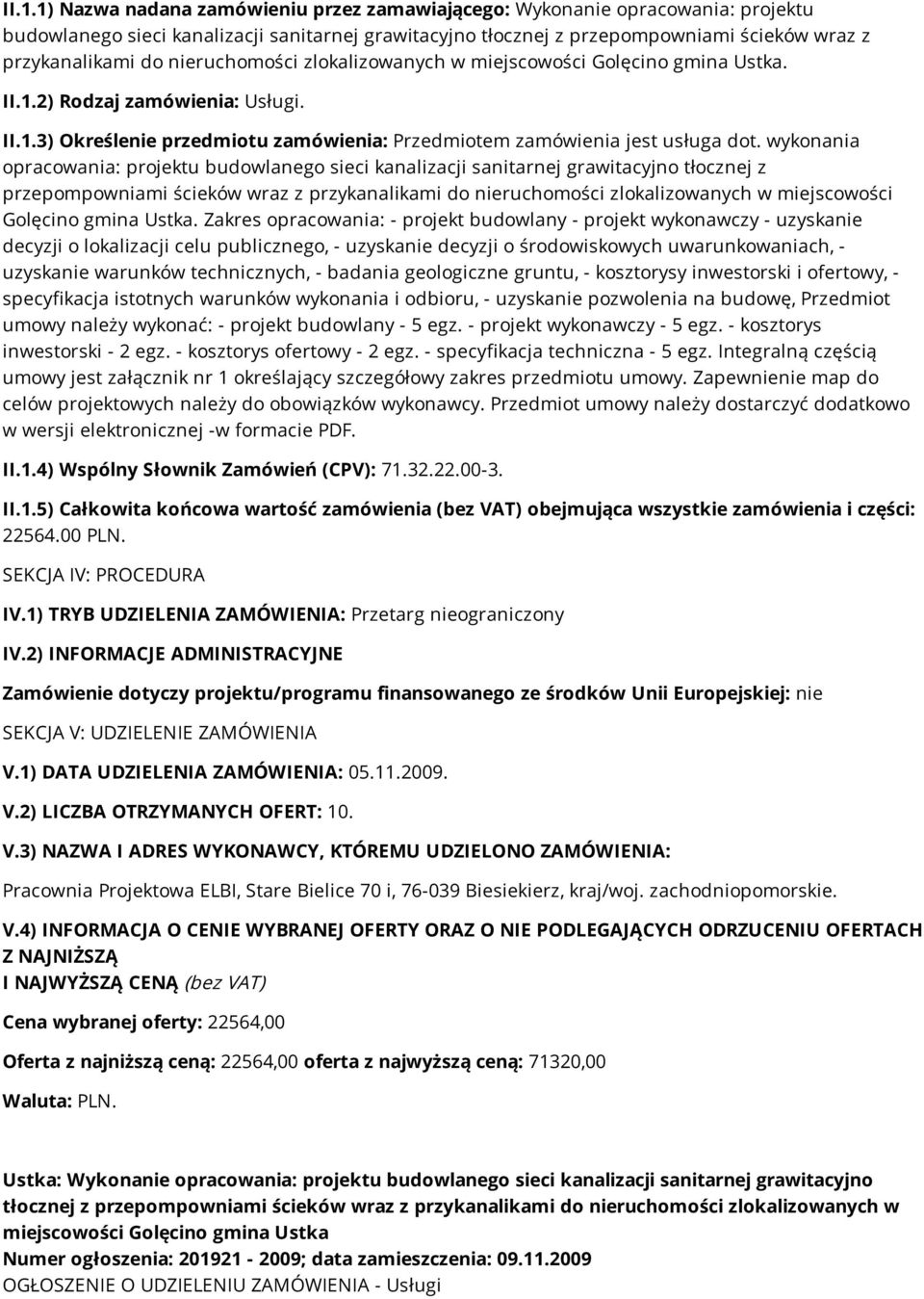 II.1.1) Nazwa nadana zamówieniu przez zamawiającego: Wykonanie opracowania: projektu budowlanego sieci kanalizacji sanitarnej grawitacyjno tłocznej z przepompowniami ścieków wraz z przykanalikami do nieruchomości zlokalizowanych w miejscowości Golęcino gmina Ustka.

II.1.2) Rodzaj zamówienia: Usługi.

II.1.3) Określenie przedmiotu zamówienia: Przedmiotem zamówienia jest usługa dot. wykonania opracowania: projektu budowlanego sieci kanalizacji sanitarnej grawitacyjno tłocznej z przepompowniami ścieków wraz z przykanalikami do nieruchomości zlokalizowanych w miejscowości Golęcino gmina Ustka. Zakres opracowania: - projekt budowlany - projekt wykonawczy - uzyskanie decyzji o lokalizacji celu publicznego, - uzyskanie decyzji o środowiskowych uwarunkowaniach, - uzyskanie warunków technicznych, - badania geologiczne gruntu, - kosztorysy inwestorski i ofertowy, - specyfikacja istotnych warunków wykonania i odbioru, - uzyskanie pozwolenia na budowę, Przedmiot umowy należy wykonać: - projekt budowlany - 5 egz. - projekt wykonawczy - 5 egz. - kosztorys inwestorski - 2 egz. - kosztorys ofertowy - 2 egz. - specyfikacja techniczna - 5 egz. Integralną częścią umowy jest załącznik nr 1 określający szczegółowy zakres przedmiotu umowy. Zapewnienie map do celów projektowych należy do obowiązków wykonawcy. Przedmiot umowy należy dostarczyć dodatkowo w wersji elektronicznej -w formacie PDF.

II.1.4) Wspólny Słownik Zamówień (CPV): 71.32.22.00-3.

II.1.5) Całkowita końcowa wartość zamówienia (bez VAT) obejmująca wszystkie zamówienia i części: 22564.00 PLN.

SEKCJA IV: PROCEDURA

IV.1) TRYB UDZIELENIA ZAMÓWIENIA: Przetarg nieograniczony

IV.2) INFORMACJE ADMINISTRACYJNE

Zamówienie dotyczy projektu/programu finansowanego ze środków Unii Europejskiej: nie

SEKCJA V: UDZIELENIE ZAMÓWIENIA

V.1) DATA UDZIELENIA ZAMÓWIENIA: 05.11.2009.

V.2) LICZBA OTRZYMANYCH OFERT: 10.

V.3) NAZWA I ADRES WYKONAWCY, KTÓREMU UDZIELONO ZAMÓWIENIA:

Pracownia Projektowa ELBI, Stare Bielice 70 i, 76-039 Biesiekierz, kraj/woj. zachodniopomorskie.

V.4) INFORMACJA O CENIE WYBRANEJ OFERTY ORAZ O NIE PODLEGAJĄCYCH ODRZUCENIU OFERTACH Z NAJNIŻSZĄ
I NAJWYŻSZĄ CENĄ (bez VAT)

Cena wybranej oferty: 22564,00

Oferta z najniższą ceną: 22564,00 oferta z najwyższą ceną: 71320,00

Waluta: PLN.

Ustka: Wykonanie opracowania: projektu budowlanego sieci kanalizacji sanitarnej grawitacyjno tłocznej z przepompowniami ścieków wraz z przykanalikami do nieruchomości zlokalizowanych w miejscowości Golęcino gmina Ustka
Numer ogłoszenia: 201921 - 2009; data zamieszczenia: 09.11.2009
OGŁOSZENIE O UDZIELENIU ZAMÓWIENIA - Usługi